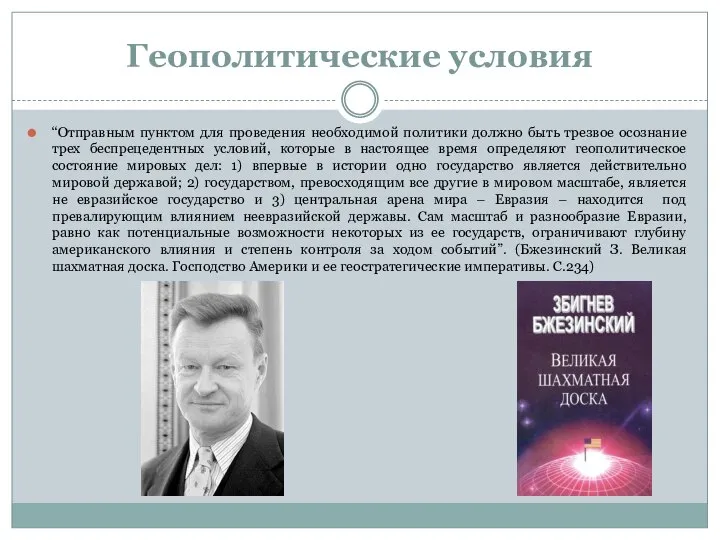 Геополитические условия

“Отправным пунктом для проведения необходимой политики должно быть трезвое осознание трех беспрецедентных условий, которые в настоящее время определяют геополитическое состояние мировых дел: 1) впервые в истории одно государство является действительно мировой державой; 2) государством, превосходящим все другие в мировом масштабе, является не евразийское государство и 3) центральная арена мира – Евразия – находится под превалирующим влиянием неевразийской державы. Сам масштаб и разнообразие Евразии, равно как потенциальные возможности некоторых из ее государств, ограничивают глубину американского влияния и степень контроля за ходом событий”. (Бжезинский З. Великая шахматная доска. Господство Америки и ее геостратегические императивы. С.234)

ЗБИГНЕВ БЖЕЗИНСКИЙ

ВЕЛИКАЯ ШАХМАТНАЯ ДОСКА